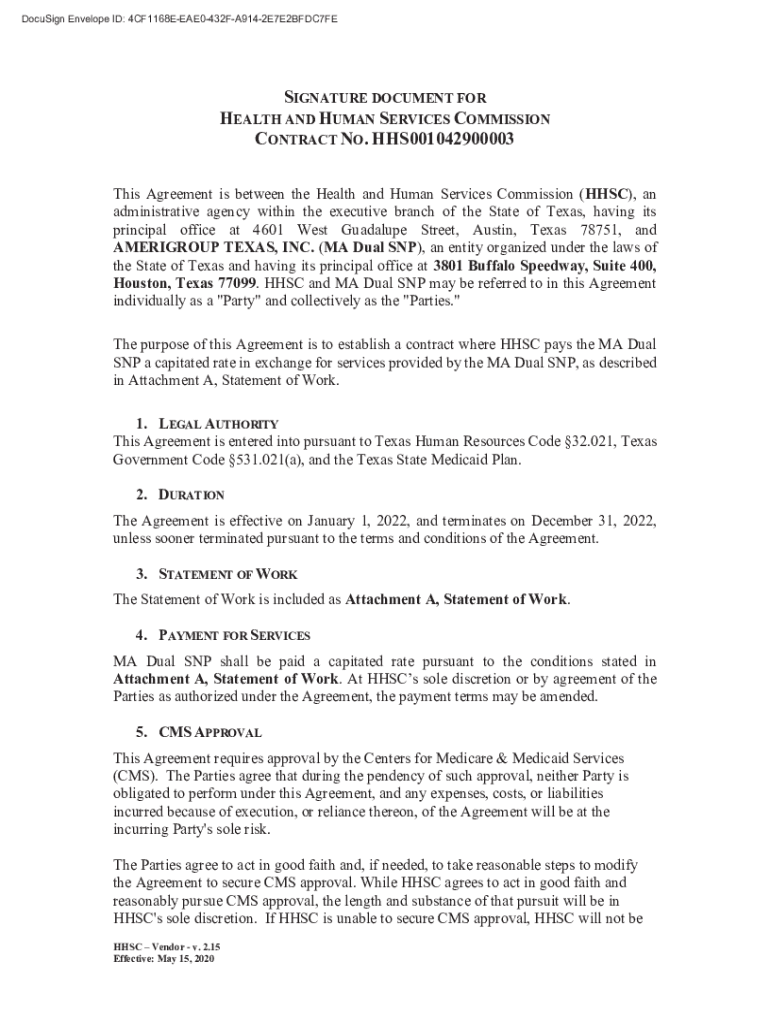 DocuSign Envelope ID: 4CF1168E-EAE0-432F-A914-2E7E2BFDC7FE

SIGNATURE DOCUMENT FOR
HEALTH AND HUMAN SERVICES COMMISSION
CONTRACT NO. HHS001042900003

This Agreement is between the Health and Human Services Commission (HHSC), an administrative agency within the executive branch of the State of Texas, having its principal office at 4601 West Guadalupe Street, Austin, Texas 78751, and AMERIGROUP TEXAS, INC. (MA Dual SNP), an entity organized under the laws of the State of Texas and having its principal office at 3801 Buffalo Speedway, Suite 400, Houston, Texas 77099. HHSC and MA Dual SNP may be referred to in this Agreement individually as a "Party" and collectively as the "Parties."

The purpose of this Agreement is to establish a contract where HHSC pays the MA Dual SNP a capitated rate in exchange for services provided by the MA Dual SNP, as described in Attachment A, Statement of Work.

1. LEGAL AUTHORITY
This Agreement is entered into pursuant to Texas Human Resources Code §32.021, Texas Government Code §531.021(a), and the Texas State Medicaid Plan.

2. DURATION
The Agreement is effective on January 1, 2022, and terminates on December 31, 2022, unless sooner terminated pursuant to the terms and conditions of the Agreement.

3. STATEMENT OF WORK
The Statement of Work is included as Attachment A, Statement of Work.

4. PAYMENT FOR SERVICES
MA Dual SNP shall be paid a capitated rate pursuant to the conditions stated in Attachment A, Statement of Work. At HHSC's sole discretion or by agreement of the Parties as authorized under the Agreement, the payment terms may be amended.

5. CMS APPROVAL
This Agreement requires approval by the Centers for Medicare & Medicaid Services (CMS). The Parties agree that during the pendency of such approval, neither Party is obligated to perform under this Agreement, and any expenses, costs, or liabilities incurred because of execution, or reliance thereon, of the Agreement will be at the incurring Party's sole risk.

The Parties agree to act in good faith and, if needed, to take reasonable steps to modify the Agreement to secure CMS approval. While HHSC agrees to act in good faith and reasonably pursue CMS approval, the length and substance of that pursuit will be in HHSC's sole discretion. If HHSC is unable to secure CMS approval, HHSC will not be

HHSC – Vendor - v. 2.15
Effective: May 15, 2020